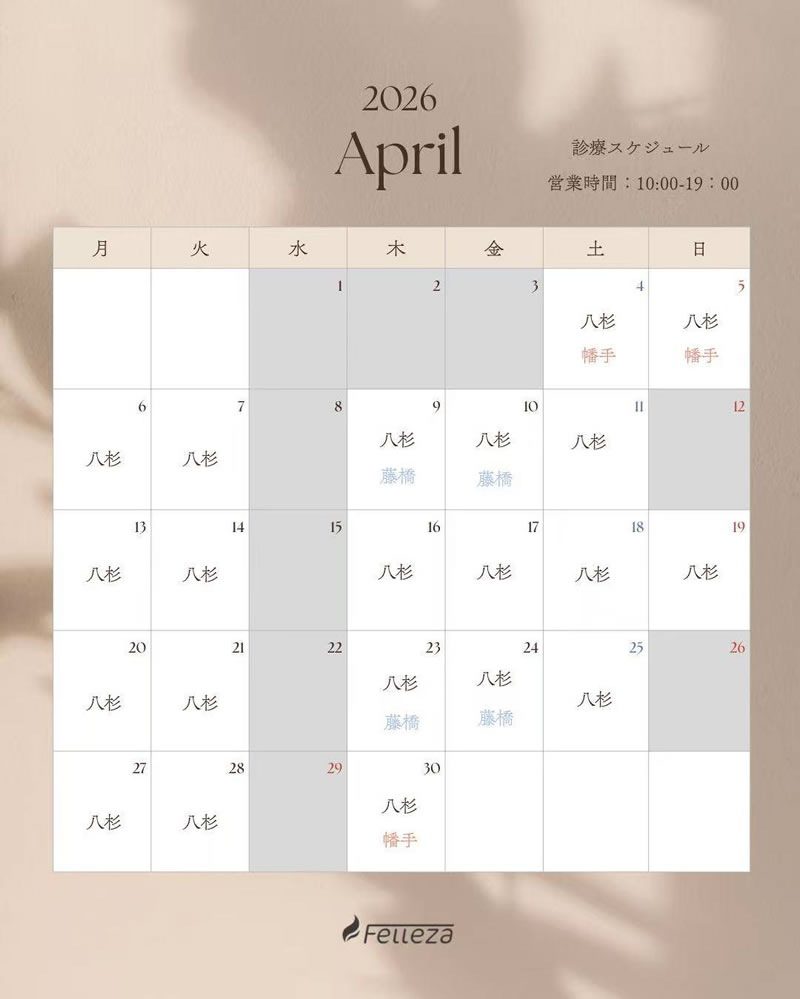 2026
April

診療スケジュール
営業時間：10:00-19：00

| 月 | 火 | 水 | 木 | 金 | 土 | 日 |
|---|---|---|---|---|---|---|
| | | 1 | 2 | 3 | 4 八杉 幡手 | 5 八杉 幡手 |
| 6 八杉 | 7 八杉 | 8 | 9 八杉 藤橋 | 10 八杉 藤橋 | 11 八杉 | 12 |
| 13 八杉 | 14 八杉 | 15 | 16 八杉 | 17 八杉 | 18 八杉 | 19 八杉 |
| 20 八杉 | 21 八杉 | 22 | 23 八杉 藤橋 | 24 八杉 藤橋 | 25 八杉 | 26 |
| 27 八杉 | 28 八杉 | 29 | 30 八杉 幡手 | | | |

Felleza